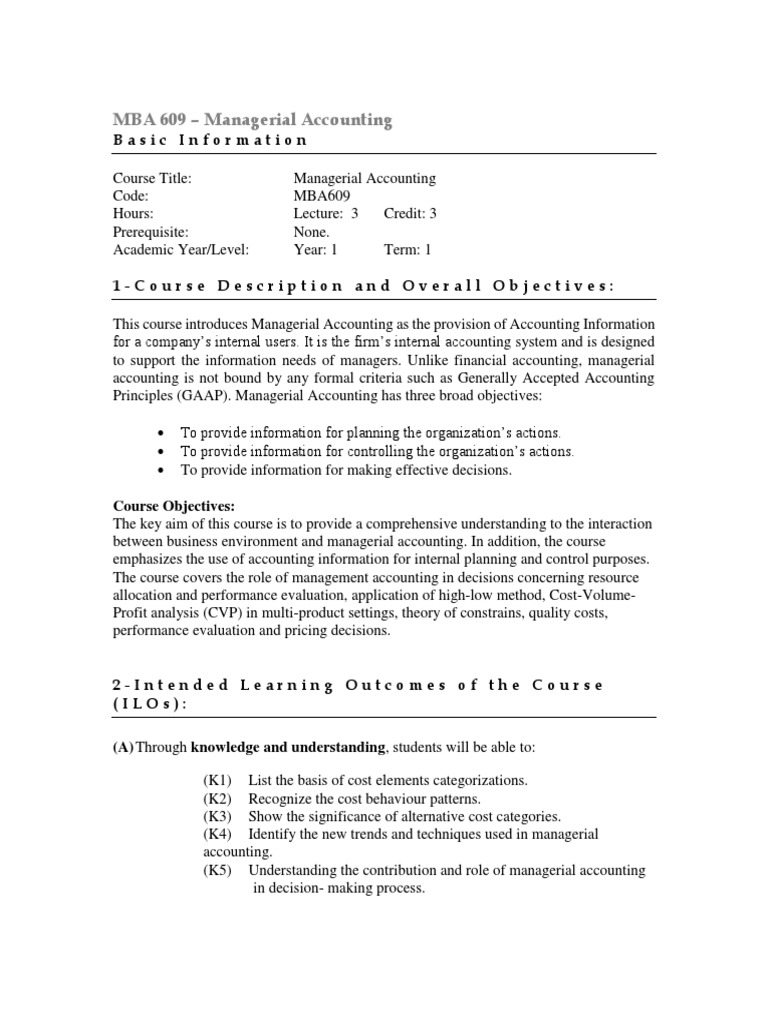 MBA 609 – Managerial Accounting
Basic Information

Course Title: Managerial Accounting
Code: MBA609
Hours: Lecture: 3 Credit: 3
Prerequisite: None.
Academic Year/Level: Year: 1 Term: 1

1-Course Description and Overall Objectives:

This course introduces Managerial Accounting as the provision of Accounting Information for a company's internal users. It is the firm's internal accounting system and is designed to support the information needs of managers. Unlike financial accounting, managerial accounting is not bound by any formal criteria such as Generally Accepted Accounting Principles (GAAP). Managerial Accounting has three broad objectives:

• To provide information for planning the organization's actions.
• To provide information for controlling the organization's actions.
• To provide information for making effective decisions.

Course Objectives:
The key aim of this course is to provide a comprehensive understanding to the interaction between business environment and managerial accounting. In addition, the course emphasizes the use of accounting information for internal planning and control purposes. The course covers the role of management accounting in decisions concerning resource allocation and performance evaluation, application of high-low method, Cost-Volume-Profit analysis (CVP) in multi-product settings, theory of constrains, quality costs, performance evaluation and pricing decisions.

2-Intended Learning Outcomes of the Course (ILOs):

(A) Through knowledge and understanding, students will be able to:

(K1) List the basis of cost elements categorizations.
(K2) Recognize the cost behaviour patterns.
(K3) Show the significance of alternative cost categories.
(K4) Identify the new trends and techniques used in managerial accounting.
(K5) Understanding the contribution and role of managerial accounting in decision- making process.